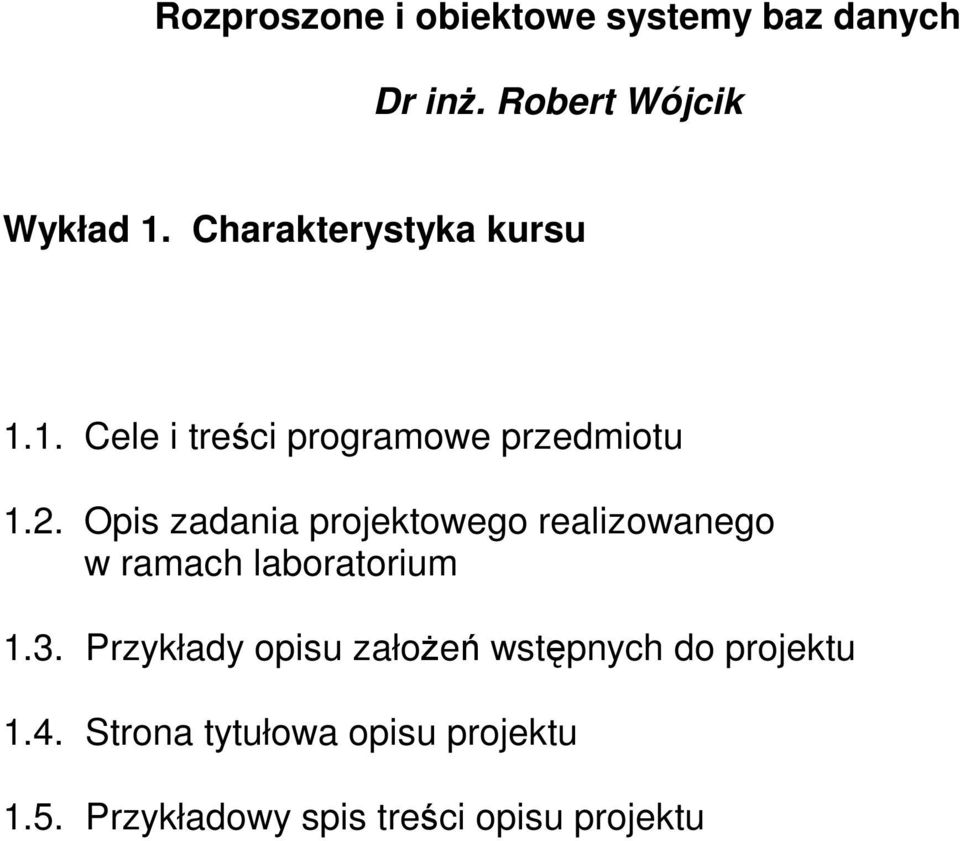 Rozproszone i obiektowe systemy baz danych

Dr inż. Robert Wójcik

Wykład 1. Charakterystyka kursu

1.1. Cele i treści programowe przedmiotu

1.2. Opis zadania projektowego realizowanego w ramach laboratorium

1.3. Przykłady opisu założeń wstępnych do projektu

1.4. Strona tytułowa opisu projektu

1.5. Przykładowy spis treści opisu projektu